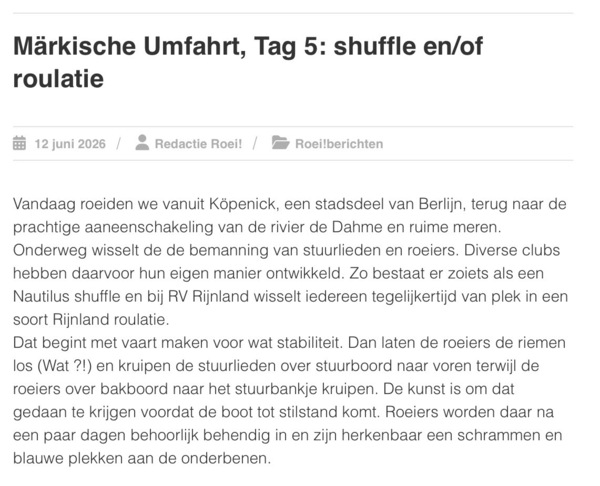 Märkische Umfahrt, Tag 5: shuffle en/of roulatie

12 juni 2026 / Redactie Roei! / Roei!berichten

Vandaag roeiden we vanuit Köpenick, een stadsdeel van Berlijn, terug naar de prachtige aaneenschakeling van de rivier de Dahme en ruime meren. Onderweg wisselt de de bemanning van stuurlieden en roeiers. Diverse clubs hebben daarvoor hun eigen manier ontwikkeld. Zo bestaat er zoiets als een Nautilus shuffle en bij RV Rijnland wisselt iedereen tegelijkertijd van plek in een soort Rijnland roulatie.
Dat begint met vaart maken voor wat stabiliteit. Dan laten de roeiers de riemen los (Wat ?!) en kruipen de stuurlieden over stuurboord naar voren terwijl de roeiers over bakboord naar het stuurbankje kruipen. De kunst is om dat gedaan te krijgen voordat de boot tot stilstand komt. Roeiers worden daar na een paar dagen behoorlijk behendig in en zijn herkenbaar een schrammen en blauwe plekken aan de onderbenen.